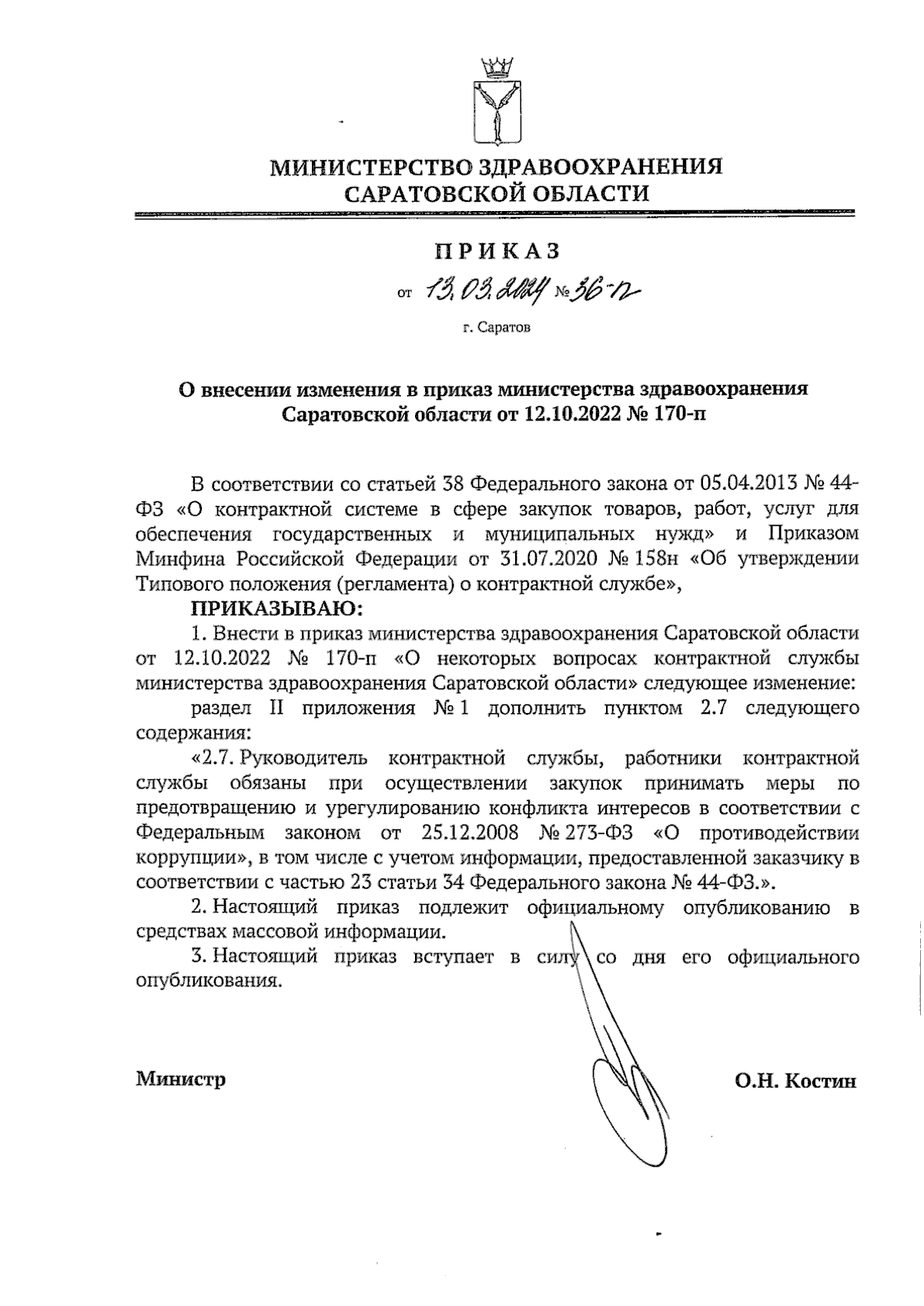 МИНИСТЕРСТВО ЗДРАВООХРАНЕНИЯ САРАТОВСКОЙ ОБЛАСТИ

ПРИКАЗ

от 13.03.2024 № 36-п

г. Саратов

О внесении изменения в приказ министерства здравоохранения Саратовской области от 12.10.2022 № 170-п

В соответствии со статьей 38 Федерального закона от 05.04.2013 № 44-ФЗ «О контрактной системе в сфере закупок товаров, работ, услуг для обеспечения государственных и муниципальных нужд» и Приказом Минфина Российской Федерации от 31.07.2020 № 158н «Об утверждении Типового положения (регламента) о контрактной службе»,

ПРИКАЗЫВАЮ:

1. Внести в приказ министерства здравоохранения Саратовской области от 12.10.2022 № 170-п «О некоторых вопросах контрактной службы министерства здравоохранения Саратовской области» следующее изменение:

раздел II приложения № 1 дополнить пунктом 2.7 следующего содержания:

«2.7. Руководитель контрактной службы, работники контрактной службы обязаны при осуществлении закупок принимать меры по предотвращению и урегулированию конфликта интересов в соответствии с Федеральным законом от 25.12.2008 № 273-ФЗ «О противодействии коррупции», в том числе с учетом информации, предоставленной заказчику в соответствии с частью 23 статьи 34 Федерального закона № 44-ФЗ.».

2. Настоящий приказ подлежит официальному опубликованию в средствах массовой информации.

3. Настоящий приказ вступает в силу со дня его официального опубликования.

Министр О.Н. Костин